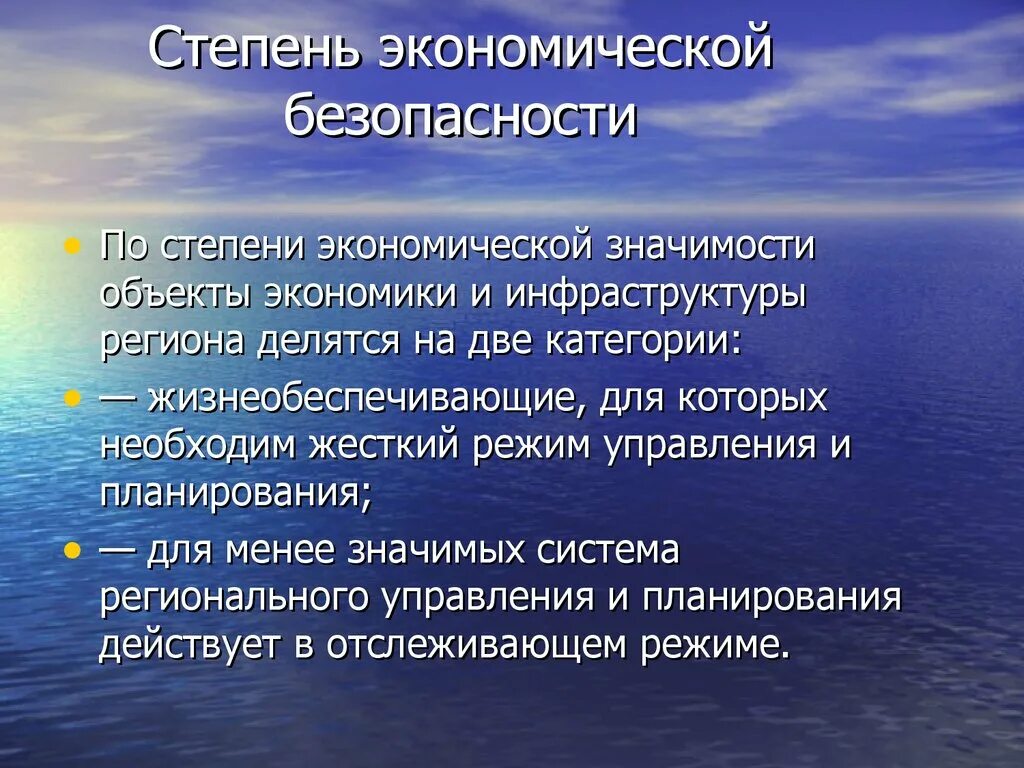 Степень экономической безопасности

• По степени экономической значимости объекты экономики и инфраструктуры региона делятся на две категории:
• — жизнеобеспечивающие, для которых необходим жесткий режим управления и планирования;
• — для менее значимых система регионального управления и планирования действует в отслеживающем режиме.